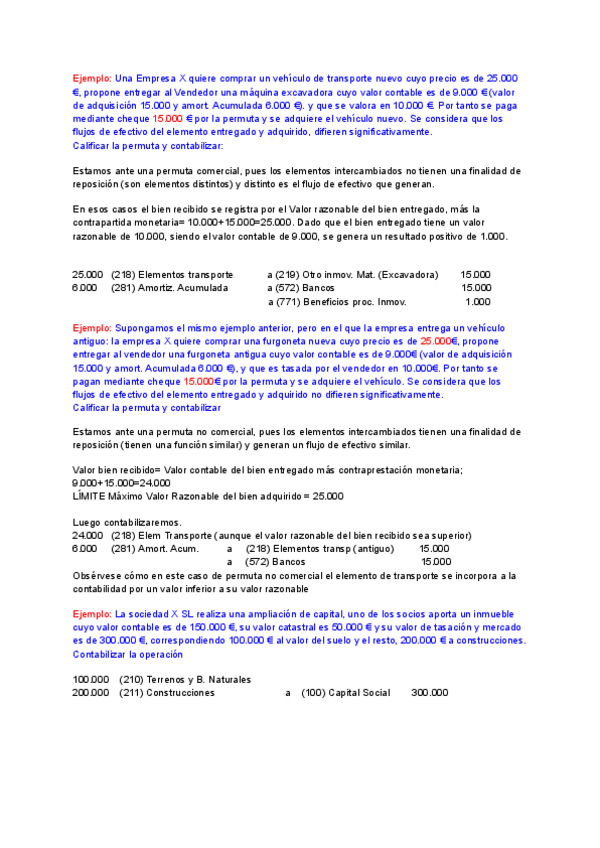 Ejemplo: Una Empresa X quiere comprar un vehículo de transporte nuevo cuyo precio es de 25.000 €, propone entregar al Vendedor una máquina excavadora cuyo valor contable es de 9.000 € (valor de adquisición 15.000 y amort. Acumulada 6.000 €). y que se valora en 10.000 €. Por tanto se paga mediante cheque 15.000 € por la permuta y se adquiere el vehículo nuevo. Se considera que los flujos de efectivo del elemento entregado y adquirido, difieren significativamente.
Calificar la permuta y contabilizar:

Estamos ante una permuta comercial, pues los elementos intercambiados no tienen una finalidad de reposición (son elementos distintos) y distinto es el flujo de efectivo que generan.

En esos casos el bien recibido se registra por el Valor razonable del bien entregado, más la contrapartida monetaria= 10.000+15.000=25.000. Dado que el bien entregado tiene un valor razonable de 10.000, siendo el valor contable de 9.000, se genera un resultado positivo de 1.000.

25.000 (218) Elementos transporte a (219) Otro inmov. Mat. (Excavadora) 15.000
6.000 (281) Amortiz. Acumulada a (572) Bancos 15.000
a (771) Beneficios proc. Inmov. 1.000

Ejemplo: Supongamos el mismo ejemplo anterior, pero en el que la empresa entrega un vehículo antiguo: la empresa X quiere comprar una furgoneta nueva cuyo precio es de 25.000€, propone entregar al vendedor una furgoneta antigua cuyo valor contable es de 9.000€ (valor de adquisición 15.000 y amort. Acumulada 6.000 €), y que es tasada por el vendedor en 10.000€. Por tanto se pagan mediante cheque 15.000€ por la permuta y se adquiere el vehículo. Se considera que los flujos de efectivo del elemento entregado y adquirido no difieren significativamente.
Calificar la permuta y contabilizar

Estamos ante una permuta no comercial, pues los elementos intercambiados tienen una finalidad de reposición (tienen una función similar) y generan un flujo de efectivo similar.

Valor bien recibido= Valor contable del bien entregado más contraprestación monetaria;
9.000+15.000=24.000
LÍMITE Máximo Valor Razonable del bien adquirido = 25.000

Luego contabilizaremos.
24.000 (218) Elem Transporte (aunque el valor razonable del bien recibido sea superior)
6.000 (281) Amort. Acum. a (218) Elementos transp (antiguo) 15.000
a (572) Bancos 15.000
Obsérvese cómo en este caso de permuta no comercial el elemento de transporte se incorpora a la contabilidad por un valor inferior a su valor razonable

Ejemplo: La sociedad X SL realiza una ampliación de capital, uno de los socios aporta un inmueble cuyo valor contable es de 150.000 €, su valor catastral es 50.000 € y su valor de tasación y mercado es de 300.000 €, correspondiendo 100.000 € al valor del suelo y el resto, 200.000 € a construcciones.
Contabilizar la operación

100.000 (210) Terrenos y B. Naturales
200.000 (211) Construcciones a (100) Capital Social 300.000